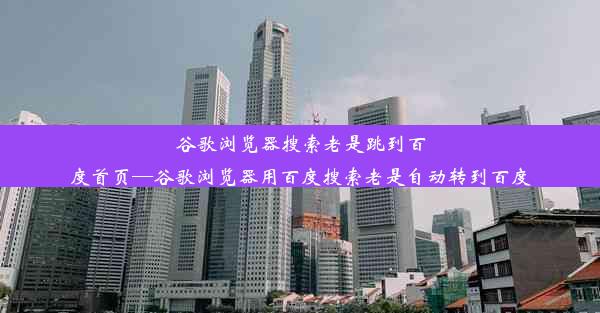 谷歌浏览器搜索老是跳到百度首页—谷歌浏览器用百度搜索老是自动转到百度